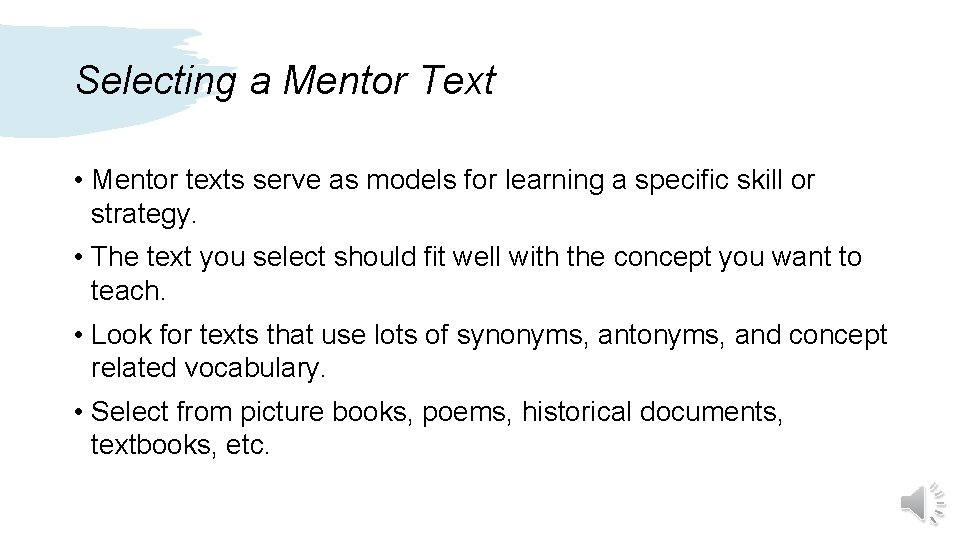 Selecting a Mentor Text

• Mentor texts serve as models for learning a specific skill or strategy.

• The text you select should fit well with the concept you want to teach.

• Look for texts that use lots of synonyms, antonyms, and concept related vocabulary.

• Select from picture books, poems, historical documents, textbooks, etc.